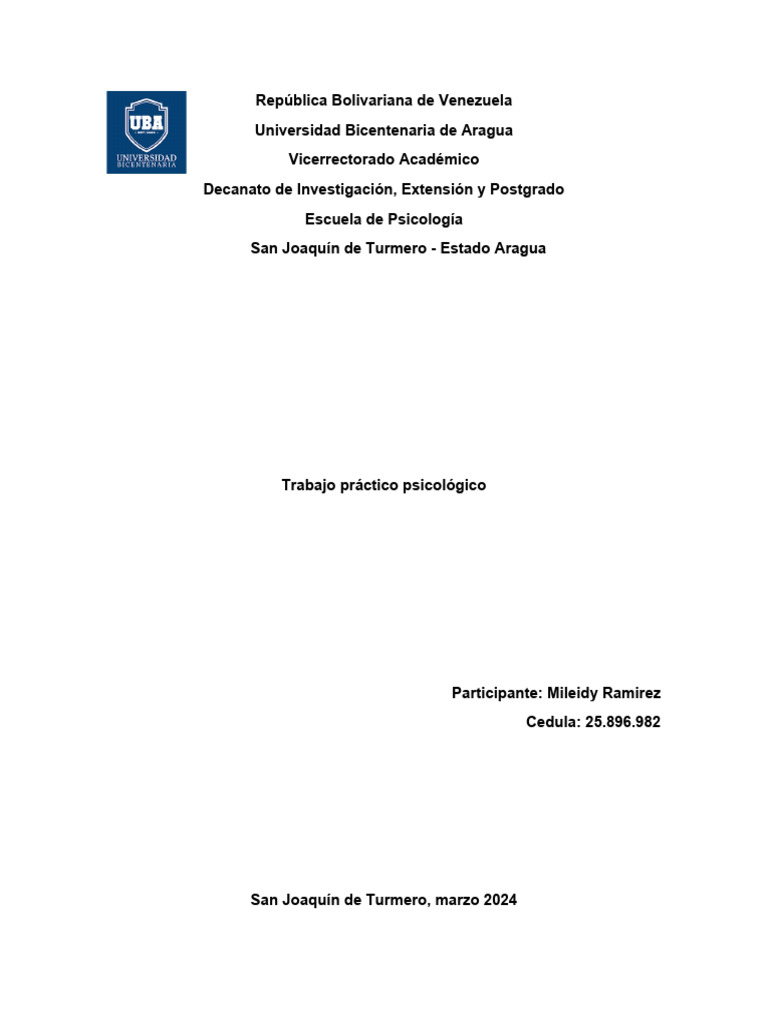 UBA
UNIVERSIDAD BICENTENARIA

República Bolivariana de Venezuela
Universidad Bicentenaria de Aragua
Vicerrectorado Académico
Decanato de Investigación, Extensión y Postgrado
Escuela de Psicología
San Joaquín de Turmero - Estado Aragua

Trabajo práctico psicológico

Participante: Mileidy Ramirez
Cedula: 25.896.982

San Joaquín de Turmero, marzo 2024